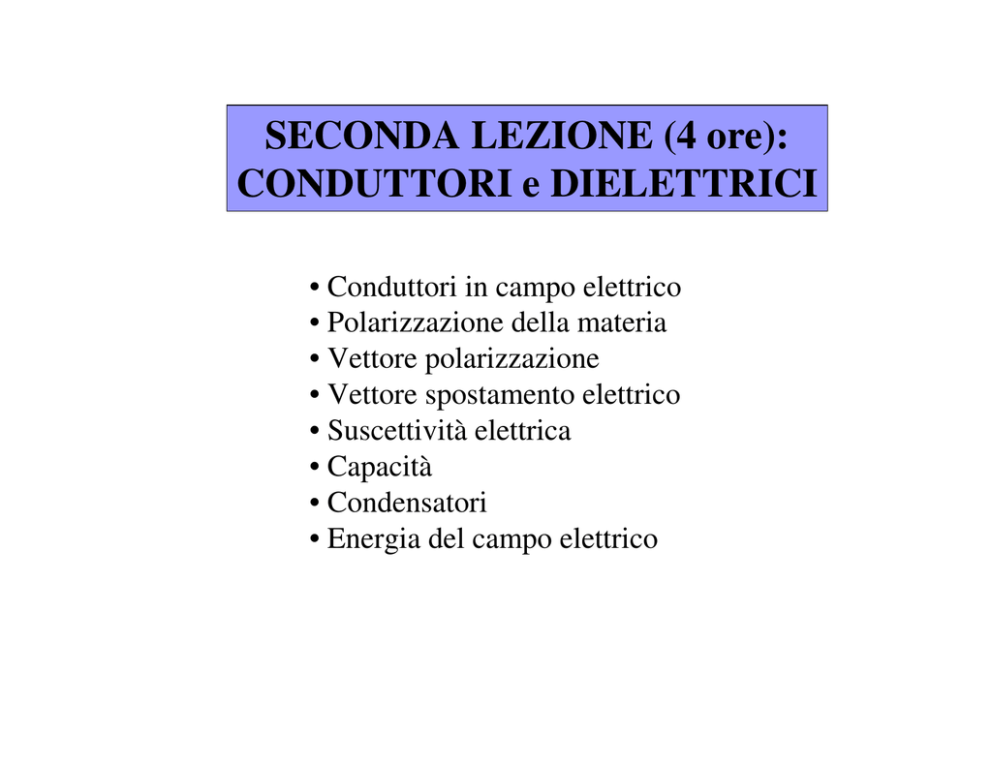 SECONDA LEZIONE (4 ore):
CONDUTTORI e DIELETTRICI

• Conduttori in campo elettrico
• Polarizzazione della materia
• Vettore polarizzazione
• Vettore spostamento elettrico
• Suscettività elettrica
• Capacità
• Condensatori
• Energia del campo elettrico